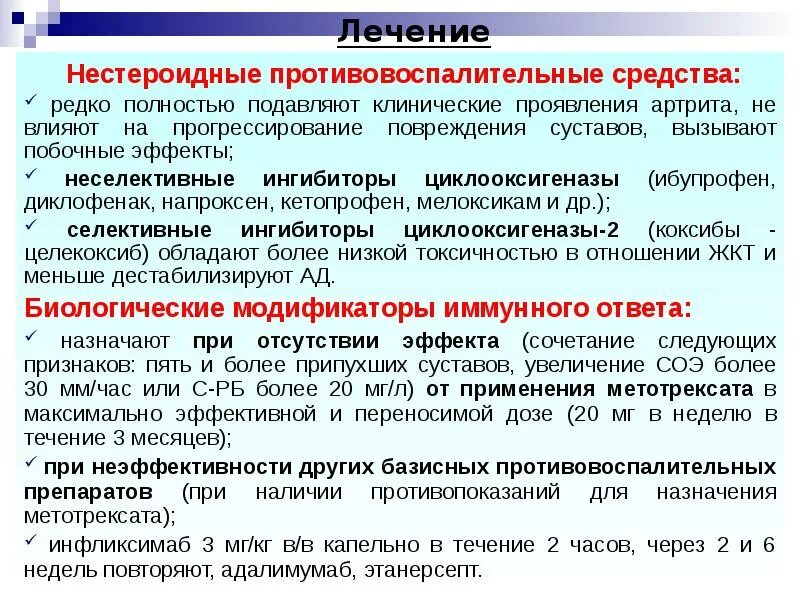 Лечение

Нестероидные противовоспалительные средства:

✓ редко полностью подавляют клинические проявления артрита, не влияют на прогрессирование повреждения суставов, вызывают побочные эффекты;

✓ неселективные ингибиторы циклооксигеназы (ибупрофен, диклофенак, напроксен, кетопрофен, мелоксикам и др.);

✓ селективные ингибиторы циклооксигеназы-2 (коксибы - целекоксиб) обладают более низкой токсичностью в отношении ЖКТ и меньше дестабилизируют АД.

Биологические модификаторы иммунного ответа:

✓ назначают при отсутствии эффекта (сочетание следующих признаков: пять и более припухших суставов, увеличение СОЭ более 30 мм/час или С-РБ более 20 мг/л) от применения метотрексата в максимально эффективной и переносимой дозе (20 мг в неделю в течение 3 месяцев);

✓ при неэффективности других базисных противовоспалительных препаратов (при наличии противопоказаний для назначения метотрексата);

✓ инфликсимаб 3 мг/кг в/в капельно в течение 2 часов, через 2 и 6 недель повторяют, адалимумаб, этанерсепт.